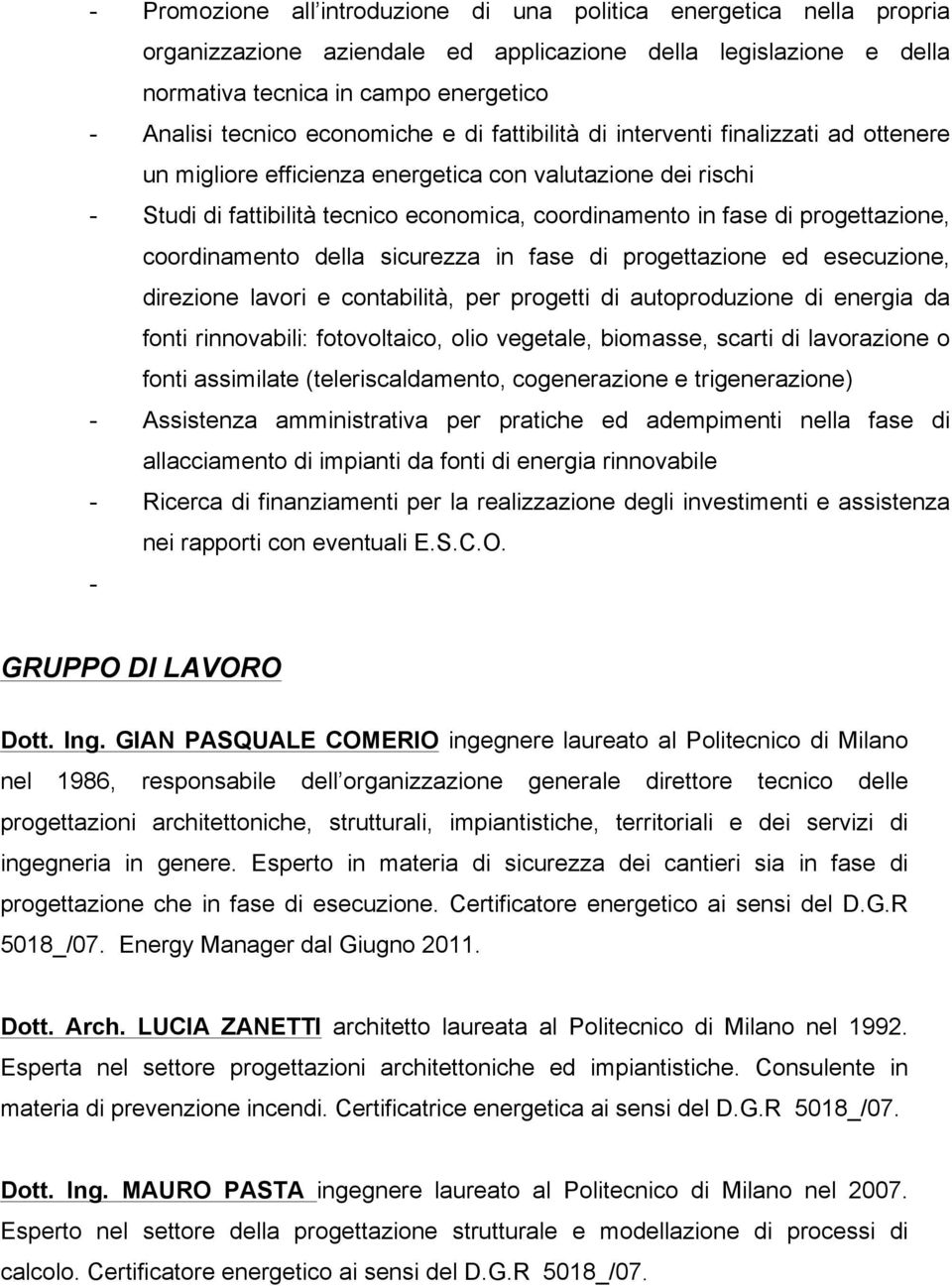 - Promozione all introduzione di una politica energetica nella propria organizzazione aziendale ed applicazione della legislazione e della normativa tecnica in campo energetico
- Analisi tecnico economiche e di fattibilità di interventi finalizzati ad ottenere un migliore efficienza energetica con valutazione dei rischi
- Studi di fattibilità tecnico economica, coordinamento in fase di progettazione, coordinamento della sicurezza in fase di progettazione ed esecuzione, direzione lavori e contabilità, per progetti di autoproduzione di energia da fonti rinnovabili: fotovoltaico, olio vegetale, biomasse, scarti di lavorazione o fonti assimilate (teleriscaldamento, cogenerazione e trigenerazione)
- Assistenza amministrativa per pratiche ed adempimenti nella fase di allacciamento di impianti da fonti di energia rinnovabile
- Ricerca di finanziamenti per la realizzazione degli investimenti e assistenza nei rapporti con eventuali E.S.C.O.
-

GRUPPO DI LAVORO

Dott. Ing. GIAN PASQUALE COMERIO ingegnere laureato al Politecnico di Milano nel 1986, responsabile dell organizzazione generale direttore tecnico delle progettazioni architettoniche, strutturali, impiantistiche, territoriali e dei servizi di ingegneria in genere. Esperto in materia di sicurezza dei cantieri sia in fase di progettazione che in fase di esecuzione. Certificatore energetico ai sensi del D.G.R 5018_/07. Energy Manager dal Giugno 2011.

Dott. Arch. LUCIA ZANETTI architetto laureata al Politecnico di Milano nel 1992. Esperta nel settore progettazioni architettoniche ed impiantistiche. Consulente in materia di prevenzione incendi. Certificatrice energetica ai sensi del D.G.R 5018_/07.

Dott. Ing. MAURO PASTA ingegnere laureato al Politecnico di Milano nel 2007. Esperto nel settore della progettazione strutturale e modellazione di processi di calcolo. Certificatore energetico ai sensi del D.G.R 5018_/07.